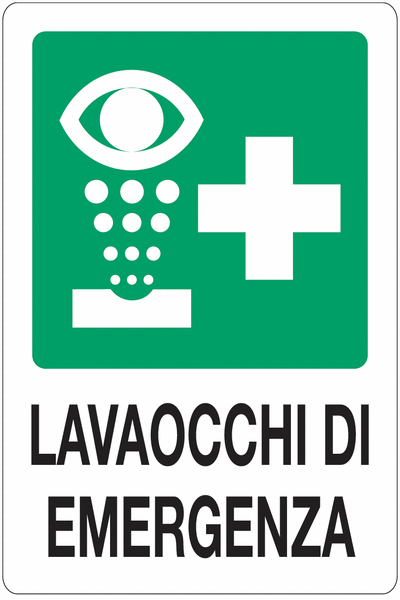 LAVAOCCHI DI EMERGENZA